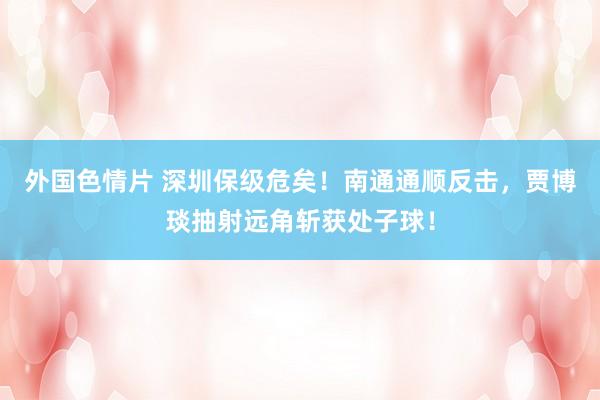 外国色情片 深圳保级危矣！南通通顺反击，贾博琰抽射远角斩获处子球！